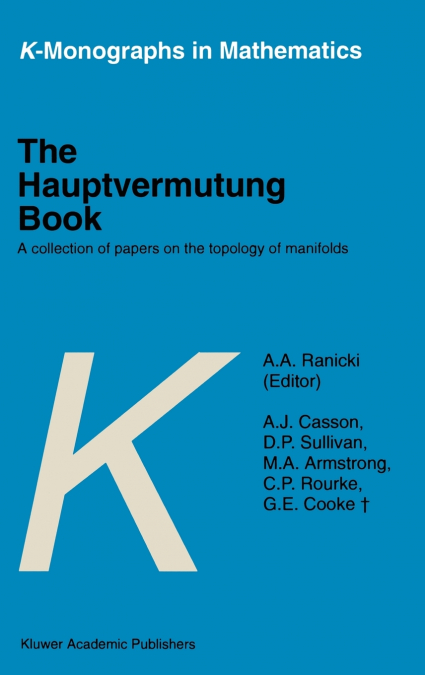 K-Monographs in Mathematics

The Hauptvermutung Book

A collection of papers on the topology of manifolds

K

A.A. Ranicki (Editor)

A.J. Casson, D.P. Sullivan, M.A. Armstrong, C.P. Rourke, G.E. Cooke †

Kluwer Academic Publishers